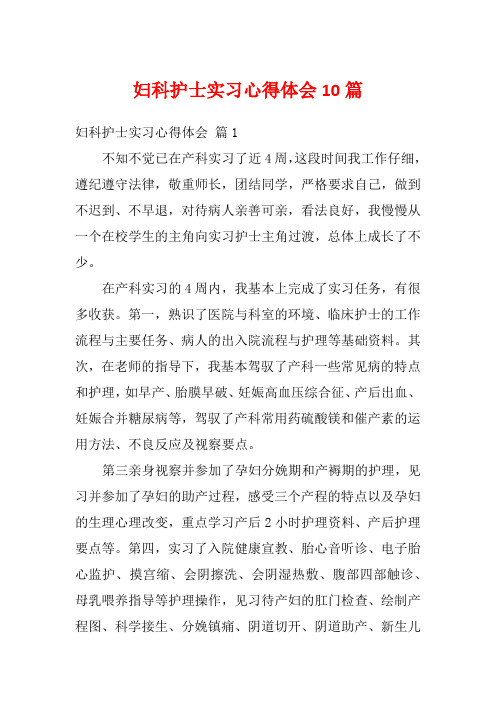 妇科护士实习心得体会 10 篇

妇科护士实习心得体会 篇 1

不知不觉已在产科实习了近 4 周，这段时间我工作仔细，遵纪遵守法律，敬重师长，团结同学，严格要求自己，做到不迟到、不早退，对待病人亲善可亲，看法良好，我慢慢从一个在校学生的主角向实习护士主角过渡，总体上成长了不少。

在产科实习的 4 周内，我基本上完成了实习任务，有很多收获。第一，熟识了医院与科室的环境、临床护士的工作流程与主要任务、病人的出入院流程与护理等基础资料。其次，在老师的指导下，我基本驾驭了产科一些常见病的特点和护理，如早产、胎膜早破、妊娠高血压综合征、产后出血、妊娠合并糖尿病等，驾驭了产科常用药硫酸镁和催产素的运用方法、不良反应及视察要点。

第三亲身视察并参加了孕妇分娩期和产褥期的护理，见习并参加了孕妇的助产过程，感受三个产程的特点以及孕妇的生理心理改变，重点学习产后 2 小时护理资料、产后护理要点等。第四，实习了入院健康宣教、胎心音听诊、电子胎心监护、摸宫缩、会阴擦洗、会阴湿热敷、腹部四部触诊、母乳喂养指导等护理操作，见习待产妇的肛门检查、绘制产程图、科学接生、分娩镇痛、阴道切开、阴道助产、新生儿